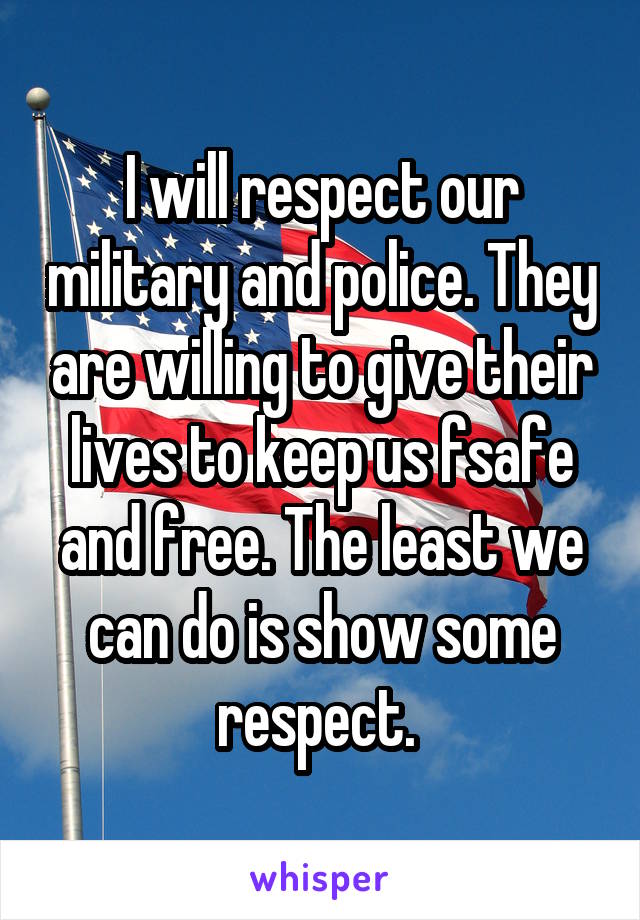 I will respect our military and police. They are willing to give their lives to keep us fsafe and free. The least we can do is show some respect.

whisper